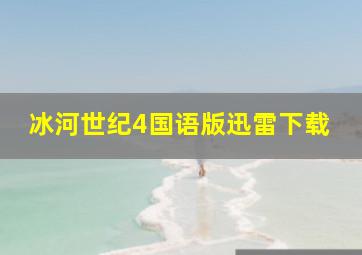 冰河世纪4国语版迅雷下载